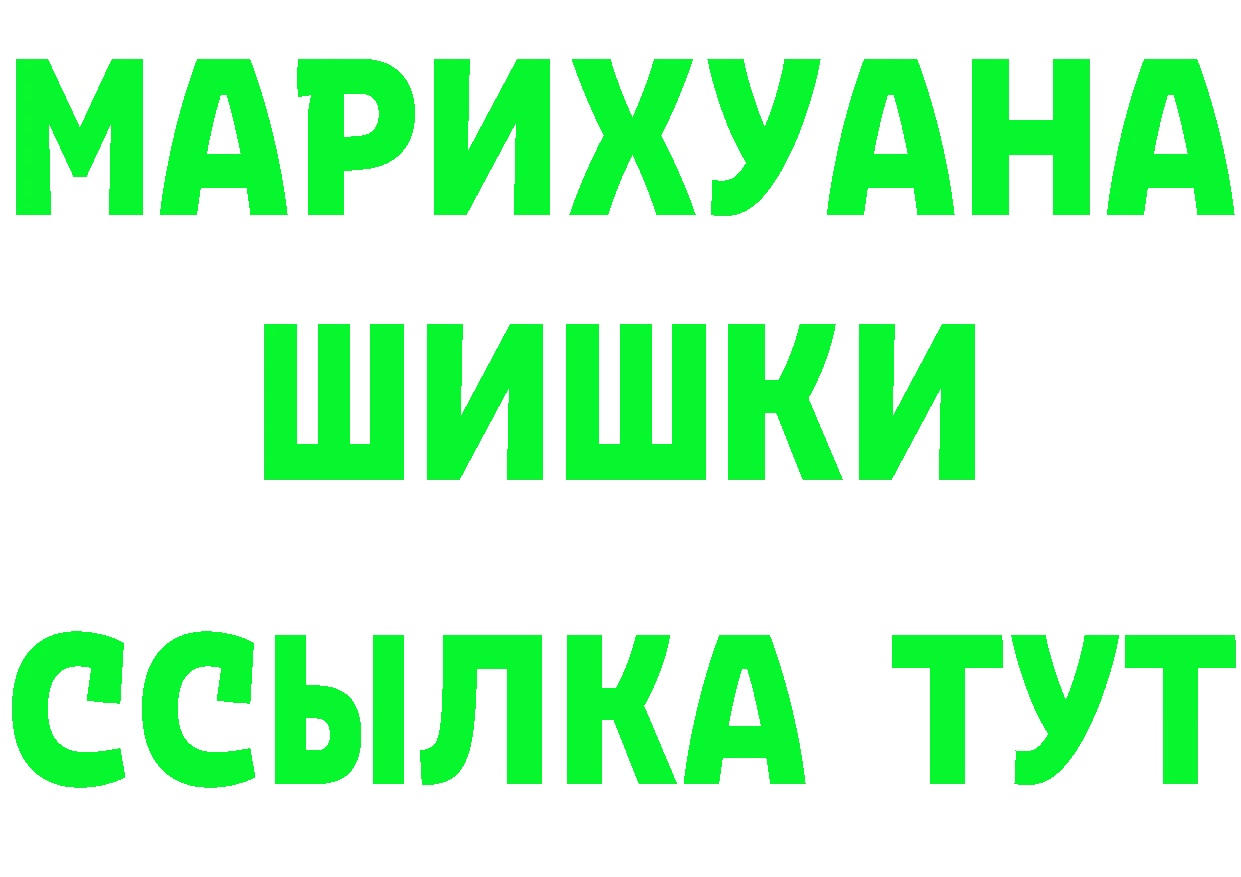 МАРИХУАНА
ШИШКИ
ССЫЛКА ТУТ